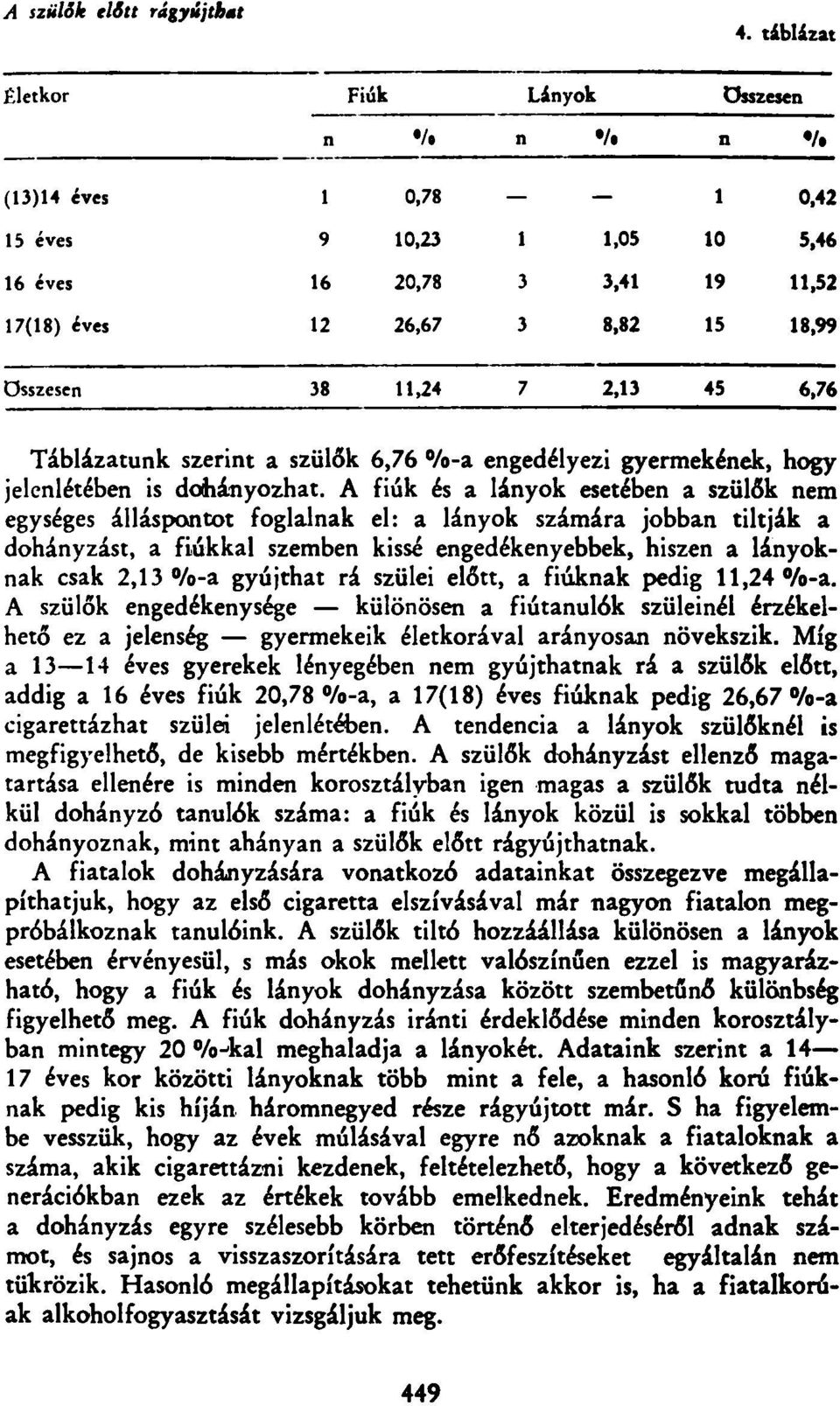 A szülők előtt rágyújthat

4. táblázat

| Életkor | Fiúk n | Fiúk % | Lányok n | Lányok % | Összesen n | Összesen % |
|---|---|---|---|---|---|---|
| (13)14 éves | 1 | 0,78 | — | — | 1 | 0,42 |
| 15 éves | 9 | 10,23 | 1 | 1,05 | 10 | 5,46 |
| 16 éves | 16 | 20,78 | 3 | 3,41 | 19 | 11,52 |
| 17(18) éves | 12 | 26,67 | 3 | 8,82 | 15 | 18,99 |
| Összesen | 38 | 11,24 | 7 | 2,13 | 45 | 6,76 |

Táblázatunk szerint a szülők 6,76 %-a engedélyezi gyermekének, hogy jelenlétében is dohányozhat. A fiúk és a lányok esetében a szülők nem egységes álláspontot foglalnak el: a lányok számára jobban tiltják a dohányzást, a fiúkkal szemben kissé engedékenyebbek, hiszen a lányoknak csak 2,13 %-a gyújthat rá szülei előtt, a fiúknak pedig 11,24 %-a. A szülők engedékenysége — különösen a fiútanulók szüleinél érzékelhető ez a jelenség — gyermekeik életkorával arányosan növekszik. Míg a 13—14 éves gyerekek lényegében nem gyújthatnak rá a szülők előtt, addig a 16 éves fiúk 20,78 %-a, a 17(18) éves fiúknak pedig 26,67 %-a cigarettázhat szülei jelenlétében. A tendencia a lányok szülőknél is megfigyelhető, de kisebb mértékben. A szülők dohányzást ellenző magatartása ellenére is minden korosztályban igen magas a szülők tudta nélkül dohányzó tanulók száma: a fiúk és lányok közül is sokkal többen dohányoznak, mint ahányan a szülők előtt rágyújthatnak.

A fiatalok dohányzására vonatkozó adatainkat összegezve megállapíthatjuk, hogy az első cigaretta elszívásával már nagyon fiatalon megpróbálkoznak tanulóink. A szülők tiltó hozzáállása különösen a lányok esetében érvényesül, s más okok mellett valószínűen ezzel is magyarázható, hogy a fiúk és lányok dohányzása között szembetűnő különbség figyelhető meg. A fiúk dohányzás iránti érdeklődése minden korosztályban mintegy 20 %-kal meghaladja a lányokét. Adataink szerint a 14—17 éves kor közötti lányoknak több mint a fele, a hasonló korú fiúknak pedig kis híján háromnegyed része rágyújtott már. S ha figyelembe vesszük, hogy az évek múlásával egyre nő azoknak a fiataloknak a száma, akik cigarettázni kezdenek, feltételezhető, hogy a következő generációkban ezek az értékek tovább emelkednek. Eredményeink tehát a dohányzás egyre szélesebb körben történő elterjedéséről adnak számot, és sajnos a visszaszorítására tett erőfeszítéseket egyáltalán nem tükrözik. Hasonló megállapításokat tehetünk akkor is, ha a fiatalkorúak alkoholfogyasztását vizsgáljuk meg.

449